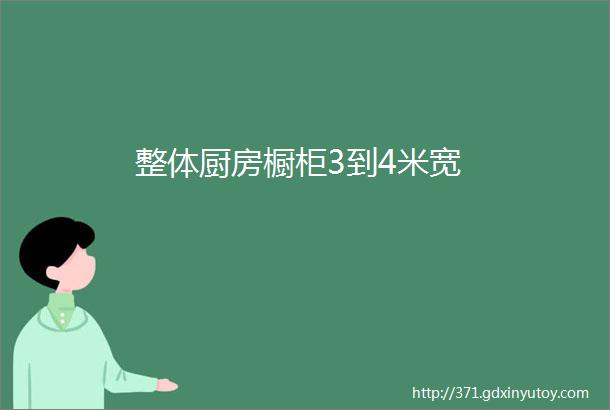 整体厨房橱柜3到4米宽

http://371.gdxinyutoy.com